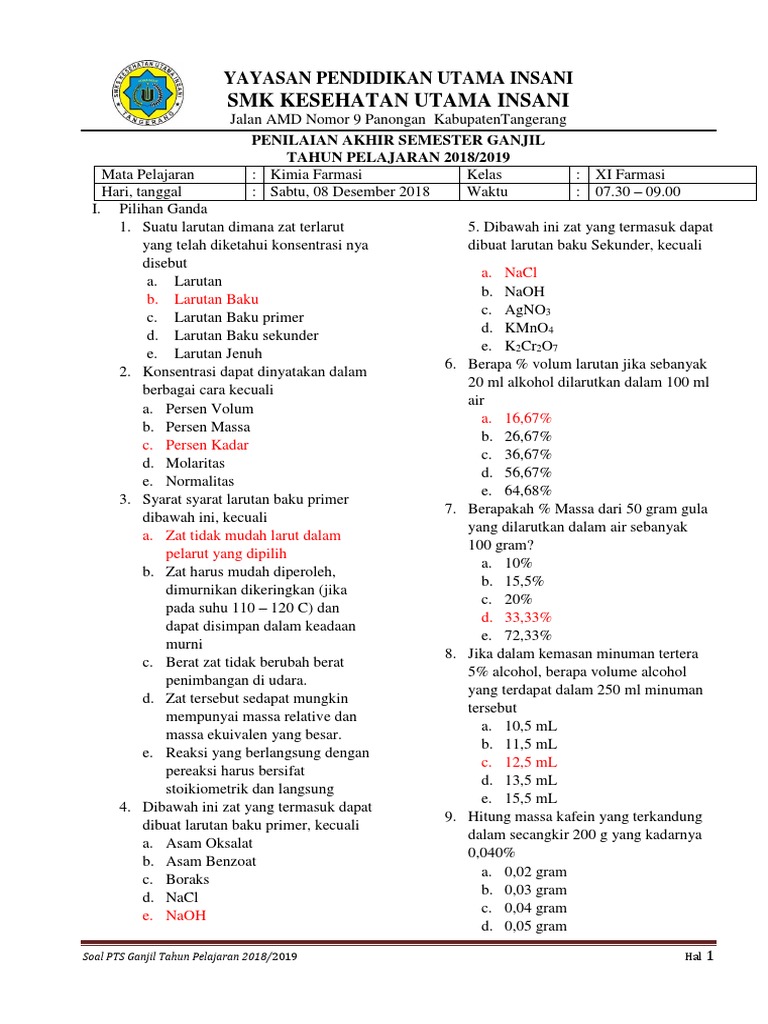 SMK KESEHATAN UTAMA INSANI
TANGERANG

YAYASAN PENDIDIKAN UTAMA INSANI
SMK KESEHATAN UTAMA INSANI
Jalan AMD Nomor 9 Panongan KabupatenTangerang

PENILAIAN AKHIR SEMESTER GANJIL
TAHUN PELAJARAN 2018/2019

| Mata Pelajaran | : | Kimia Farmasi | Kelas | : | XI Farmasi |
|---|---|---|---|---|---|
| Hari, tanggal | : | Sabtu, 08 Desember 2018 | Waktu | : | 07.30 – 09.00 |

I. Pilihan Ganda
1. Suatu larutan dimana zat terlarut yang telah diketahui konsentrasi nya disebut
a. Larutan
b. Larutan Baku
c. Larutan Baku primer
d. Larutan Baku sekunder
e. Larutan Jenuh
2. Konsentrasi dapat dinyatakan dalam berbagai cara kecuali
a. Persen Volum
b. Persen Massa
c. Persen Kadar
d. Molaritas
e. Normalitas
3. Syarat syarat larutan baku primer dibawah ini, kecuali
a. Zat tidak mudah larut dalam pelarut yang dipilih
b. Zat harus mudah diperoleh, dimurnikan dikeringkan (jika pada suhu 110 – 120 C) dan dapat disimpan dalam keadaan murni
c. Berat zat tidak berubah berat penimbangan di udara.
d. Zat tersebut sedapat mungkin mempunyai massa relative dan massa ekuivalen yang besar.
e. Reaksi yang berlangsung dengan pereaksi harus bersifat stoikiometrik dan langsung
4. Dibawah ini zat yang termasuk dapat dibuat larutan baku primer, kecuali
a. Asam Oksalat
b. Asam Benzoat
c. Boraks
d. NaCl
e. NaOH

5. Dibawah ini zat yang termasuk dapat dibuat larutan baku Sekunder, kecuali
a. NaCl
b. NaOH
c. $AgNO_3$
d. $KMnO_4$
e. $K_2Cr_2O_7$
6. Berapa % volum larutan jika sebanyak 20 ml alkohol dilarutkan dalam 100 ml air
a. 16,67%
b. 26,67%
c. 36,67%
d. 56,67%
e. 64,68%
7. Berapakah % Massa dari 50 gram gula yang dilarutkan dalam air sebanyak 100 gram?
a. 10%
b. 15,5%
c. 20%
d. 33,33%
e. 72,33%
8. Jika dalam kemasan minuman tertera 5% alcohol, berapa volume alcohol yang terdapat dalam 250 ml minuman tersebut
a. 10,5 mL
b. 11,5 mL
c. 12,5 mL
d. 13,5 mL
e. 15,5 mL
9. Hitung massa kafein yang terkandung dalam secangkir 200 g yang kadarnya 0,040%
a. 0,02 gram
b. 0,03 gram
c. 0,04 gram
d. 0,05 gram

Soal PTS Ganjil Tahun Pelajaran 2018/2019
Hal 1